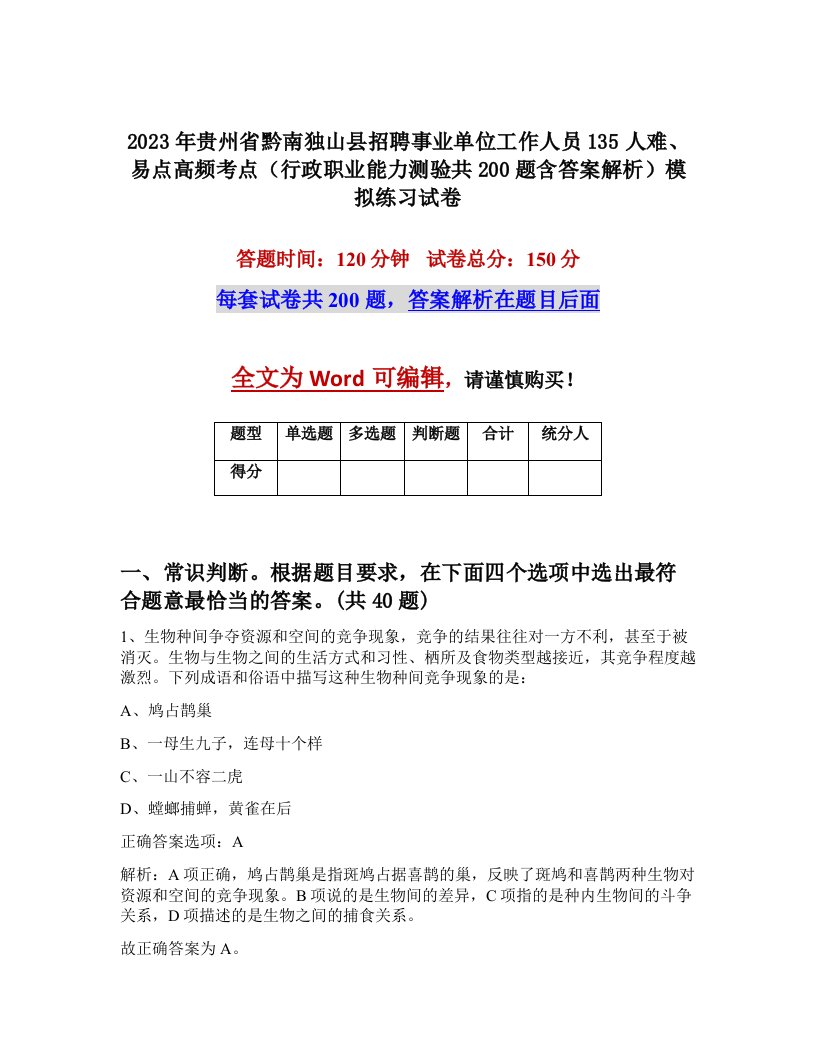 2023年贵州省黔南独山县招聘事业单位工作人员135人难、易点高频考点（行政职业能力测验共200题含答案解析）模拟练习试卷

答题时间：120分钟　试卷总分：150分

每套试卷共200题，答案解析在题目后面

全文为Word可编辑，请谨慎购买！

| 题型 | 单选题 | 多选题 | 判断题 | 合计 | 统分人 |
|---|---|---|---|---|---|
| 得分 | | | | | |

一、常识判断。根据题目要求，在下面四个选项中选出最符合题意最恰当的答案。(共40题)

1、生物种间争夺资源和空间的竞争现象，竞争的结果往往对一方不利，甚至于被消灭。生物与生物之间的生活方式和习性、栖所及食物类型越接近，其竞争程度越激烈。下列成语和俗语中描写这种生物种间竞争现象的是：

A、鸠占鹊巢

B、一母生九子，连母十个样

C、一山不容二虎

D、螳螂捕蝉，黄雀在后

正确答案选项：A

解析：A项正确，鸠占鹊巢是指斑鸠占据喜鹊的巢，反映了斑鸠和喜鹊两种生物对资源和空间的竞争现象。B项说的是生物间的差异，C项指的是种内生物间的斗争关系，D项描述的是生物之间的捕食关系。

故正确答案为A。